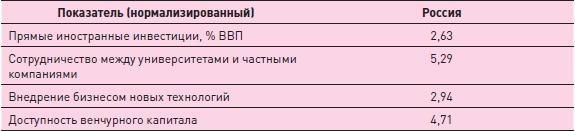 | Показатель (нормализированный) | Россия |
|---|---|
| Прямые иностранные инвестиции, % ВВП | 2,63 |
| Сотрудничество между университетами и частными компаниями | 5,29 |
| Внедрение бизнесом новых технологий | 2,94 |
| Доступность венчурного капитала | 4,71 |